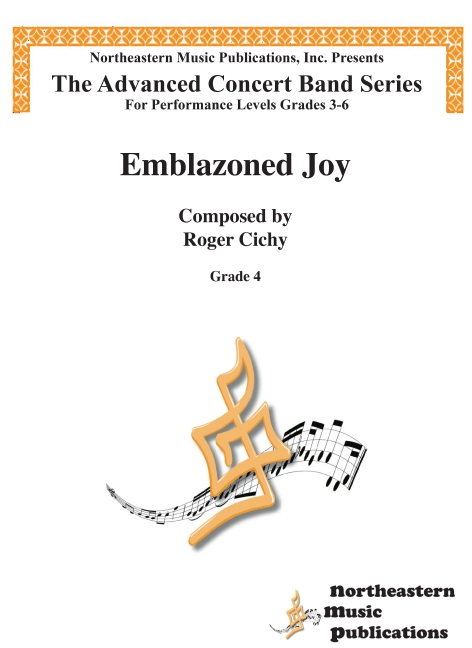 Northeastern Music Publications, Inc. Presents
The Advanced Concert Band Series
For Performance Levels Grades 3-6

Emblazoned Joy

Composed by
Roger Cichy

Grade 4

Northeastern
Music
Publications